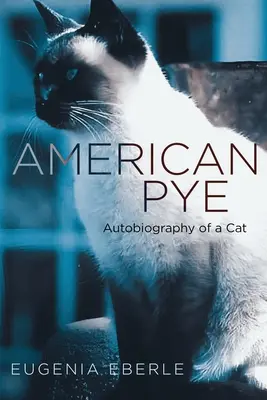 AMERICAN PYE

Autobiography of a Cat

EUGENIA EBERLE